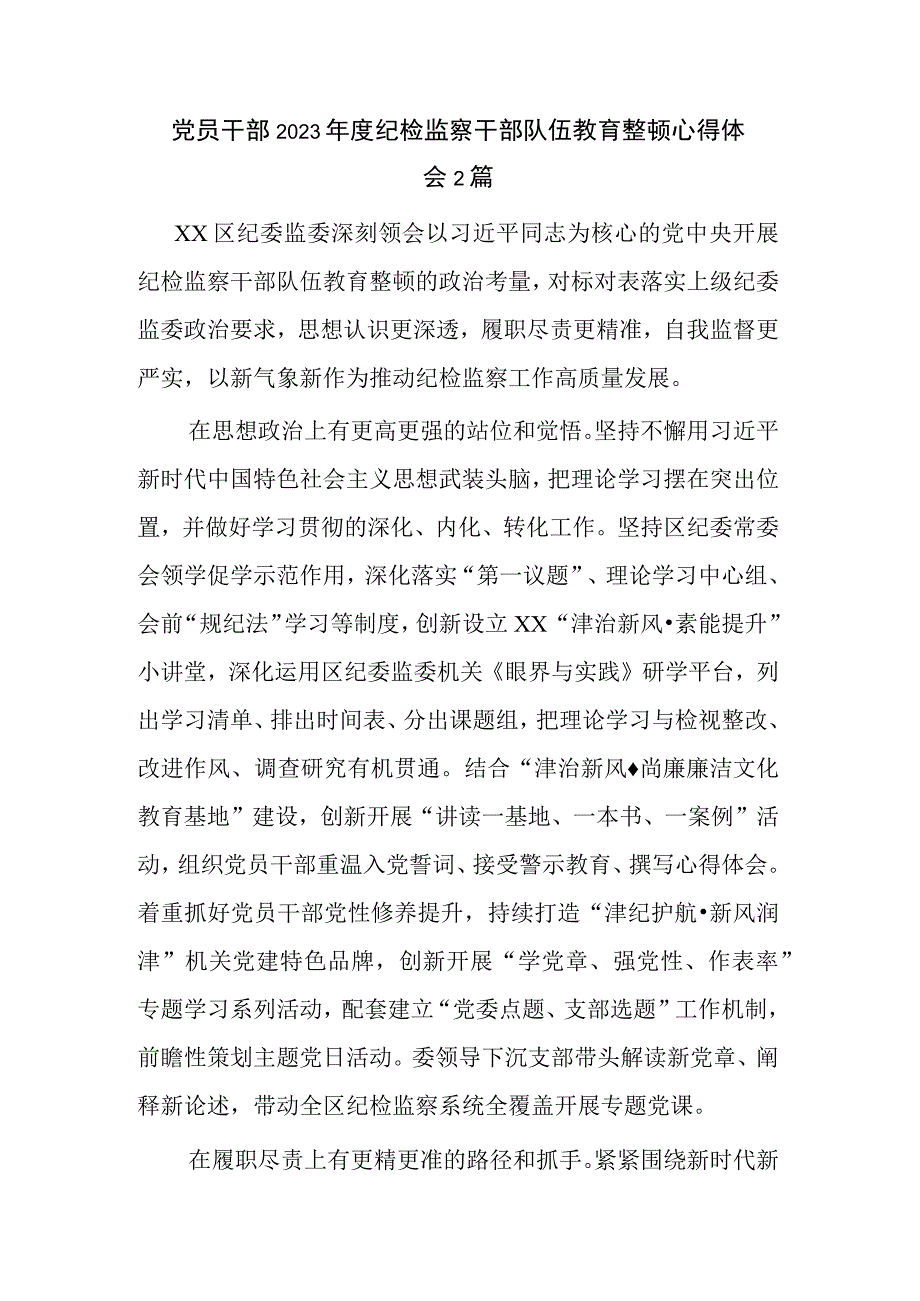 党员干部2023年度纪检监察干部队伍教育整顿心得体会2篇

XX区纪委监委深刻领会以习近平同志为核心的党中央开展纪检监察干部队伍教育整顿的政治考量，对标对表落实上级纪委监委政治要求，思想认识更深透，履职尽责更精准，自我监督更严实，以新气象新作为推动纪检监察工作高质量发展。

在思想政治上有更高更强的站位和觉悟。坚持不懈用习近平新时代中国特色社会主义思想武装头脑，把理论学习摆在突出位置，并做好学习贯彻的深化、内化、转化工作。坚持区纪委常委会领学促学示范作用，深化落实“第一议题”、理论学习中心组、会前“规纪法”学习等制度，创新设立XX“津治新风•素能提升”小讲堂，深化运用区纪委监委机关《眼界与实践》研学平台，列出学习清单、排出时间表、分出课题组，把理论学习与检视整改、改进作风、调查研究有机贯通。结合“津治新风♦尚廉廉洁文化教育基地”建设，创新开展“讲读一基地、一本书、一案例”活动，组织党员干部重温入党誓词、接受警示教育、撰写心得体会。着重抓好党员干部党性修养提升，持续打造“津纪护航•新风润津”机关党建特色品牌，创新开展“学党章、强党性、作表率”专题学习系列活动，配套建立“党委点题、支部选题”工作机制，前瞻性策划主题党日活动。委领导下沉支部带头解读新党章、阐释新论述，带动全区纪检监察系统全覆盖开展专题党课。

在履职尽责上有更精更准的路径和抓手。紧紧围绕新时代新